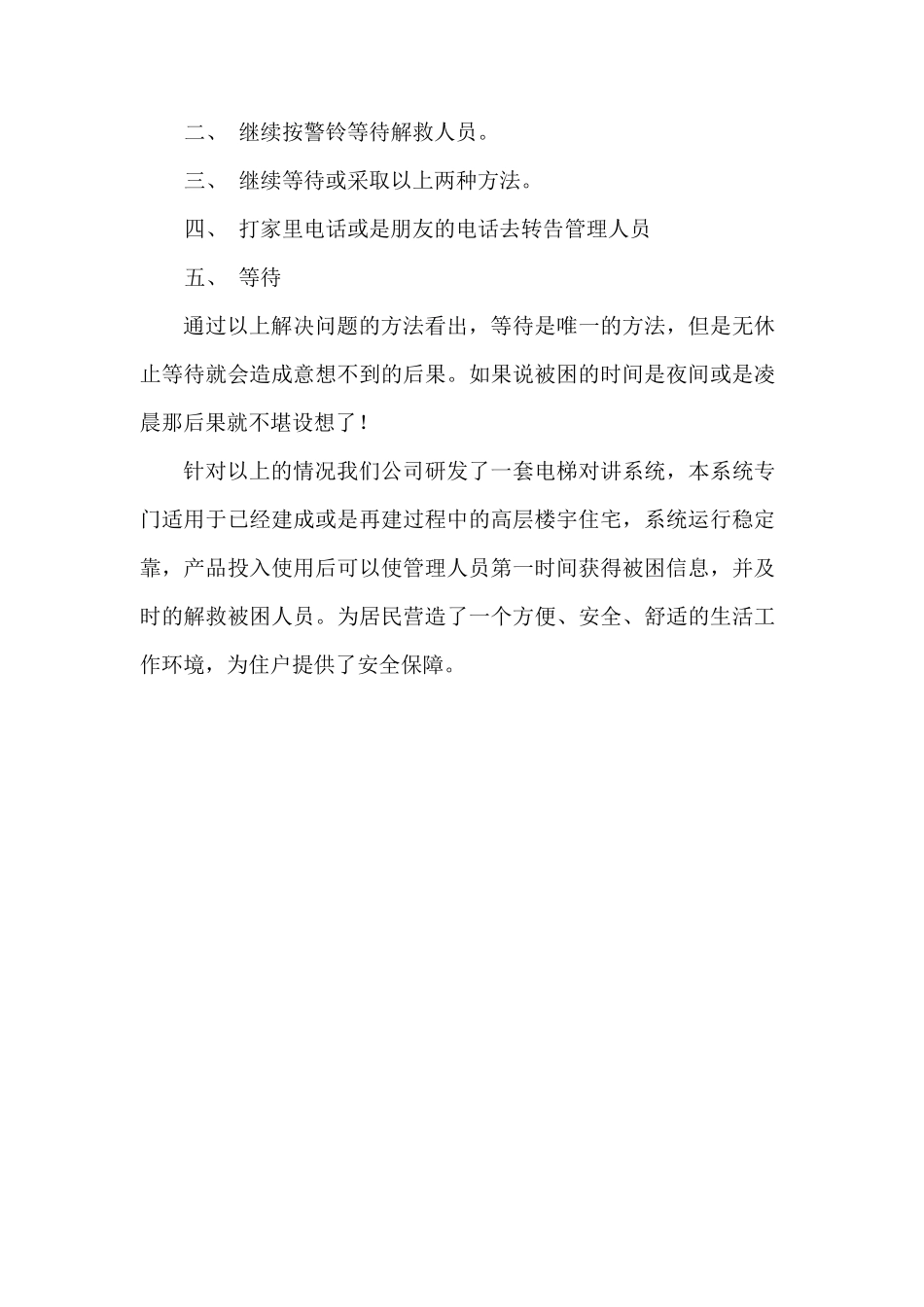 二、 继续按警铃等待解救人员。

三、 继续等待或采取以上两种方法。

四、 打家里电话或是朋友的电话去转告管理人员

五、 等待

通过以上解决问题的方法看出，等待是唯一的方法，但是无休止等待就会造成意想不到的后果。如果说被困的时间是夜间或是凌晨那后果就不堪设想了！

针对以上的情况我们公司研发了一套电梯对讲系统，本系统专门适用于已经建成或是再建过程中的高层楼宇住宅，系统运行稳定靠，产品投入使用后可以使管理人员第一时间获得被困信息，并及时的解救被困人员。为居民营造了一个方便、安全、舒适的生活工作环境，为住户提供了安全保障。